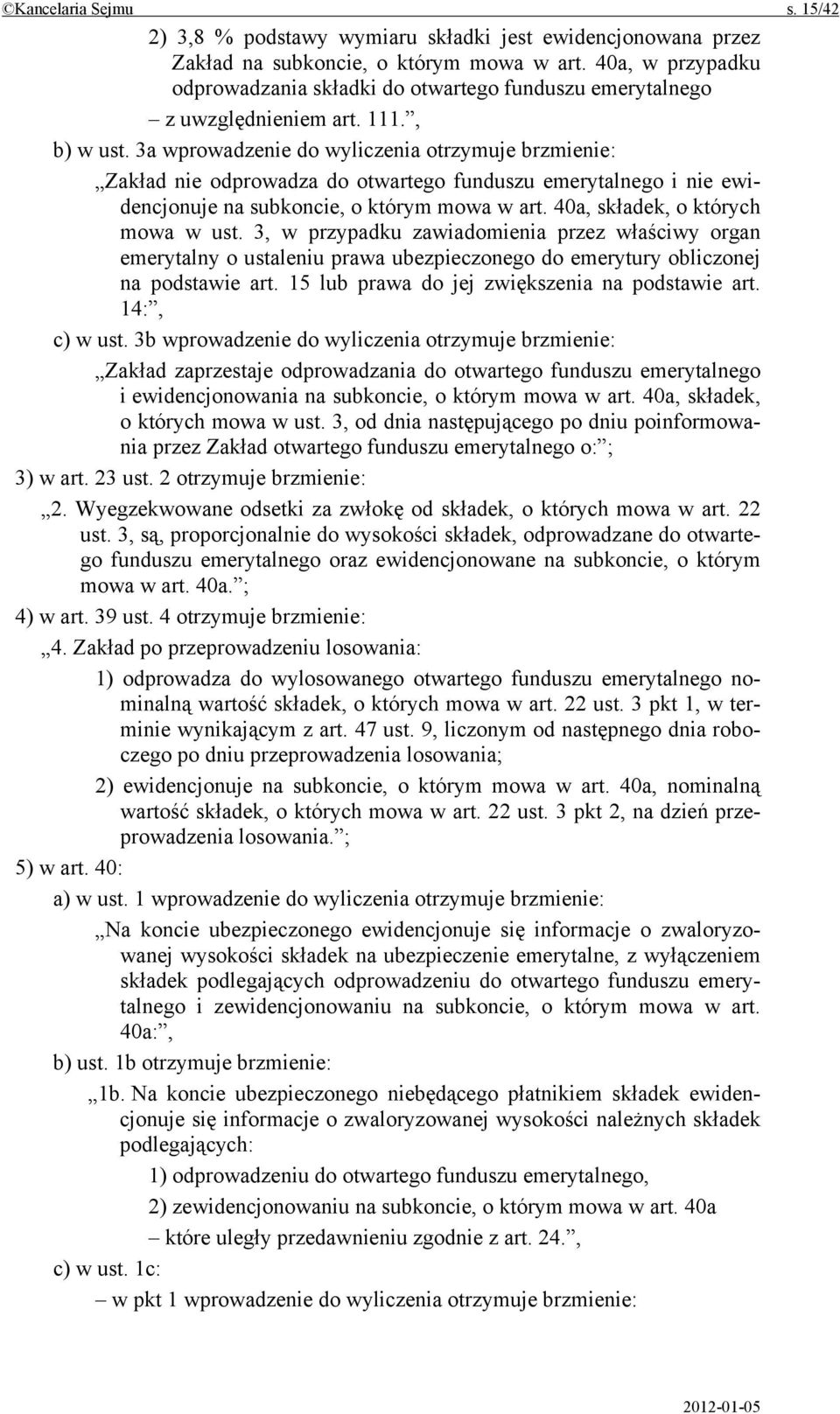 ©Kancelaria Sejmu s. 15/42

2) 3,8 % podstawy wymiaru składki jest ewidencjonowana przez Zakład na subkoncie, o którym mowa w art. 40a, w przypadku odprowadzania składki do otwartego funduszu emerytalnego

– z uwzględnieniem art. 111.”,

b) w ust. 3a wprowadzenie do wyliczenia otrzymuje brzmienie:

„Zakład nie odprowadza do otwartego funduszu emerytalnego i nie ewidencjonuje na subkoncie, o którym mowa w art. 40a, składek, o których mowa w ust. 3, w przypadku zawiadomienia przez właściwy organ emerytalny o ustaleniu prawa ubezpieczonego do emerytury obliczonej na podstawie art. 15 lub prawa do jej zwiększenia na podstawie art. 14:”,

c) w ust. 3b wprowadzenie do wyliczenia otrzymuje brzmienie:

„Zakład zaprzestaje odprowadzania do otwartego funduszu emerytalnego i ewidencjonowania na subkoncie, o którym mowa w art. 40a, składek, o których mowa w ust. 3, od dnia następującego po dniu poinformowania przez Zakład otwartego funduszu emerytalnego o:”;

3) w art. 23 ust. 2 otrzymuje brzmienie:

„2. Wyegzekwowane odsetki za zwłokę od składek, o których mowa w art. 22 ust. 3, są, proporcjonalnie do wysokości składek, odprowadzane do otwartego funduszu emerytalnego oraz ewidencjonowane na subkoncie, o którym mowa w art. 40a.”;

4) w art. 39 ust. 4 otrzymuje brzmienie:

„4. Zakład po przeprowadzeniu losowania:

1) odprowadza do wylosowanego otwartego funduszu emerytalnego nominalną wartość składek, o których mowa w art. 22 ust. 3 pkt 1, w terminie wynikającym z art. 47 ust. 9, liczonym od następnego dnia roboczego po dniu przeprowadzenia losowania;

2) ewidencjonuje na subkoncie, o którym mowa w art. 40a, nominalną wartość składek, o których mowa w art. 22 ust. 3 pkt 2, na dzień przeprowadzenia losowania.”;

5) w art. 40:

a) w ust. 1 wprowadzenie do wyliczenia otrzymuje brzmienie:

„Na koncie ubezpieczonego ewidencjonuje się informacje o zwaloryzowanej wysokości składek na ubezpieczenie emerytalne, z wyłączeniem składek podlegających odprowadzeniu do otwartego funduszu emerytalnego i zewidencjonowaniu na subkoncie, o którym mowa w art. 40a:”,

b) ust. 1b otrzymuje brzmienie:

„1b. Na koncie ubezpieczonego niebędącego płatnikiem składek ewidencjonuje się informacje o zwaloryzowanej wysokości należnych składek podlegających:

1) odprowadzeniu do otwartego funduszu emerytalnego,

2) zewidencjonowaniu na subkoncie, o którym mowa w art. 40a

– które uległy przedawnieniu zgodnie z art. 24.”,

c) w ust. 1c:

– w pkt 1 wprowadzenie do wyliczenia otrzymuje brzmienie:

2012-01-05